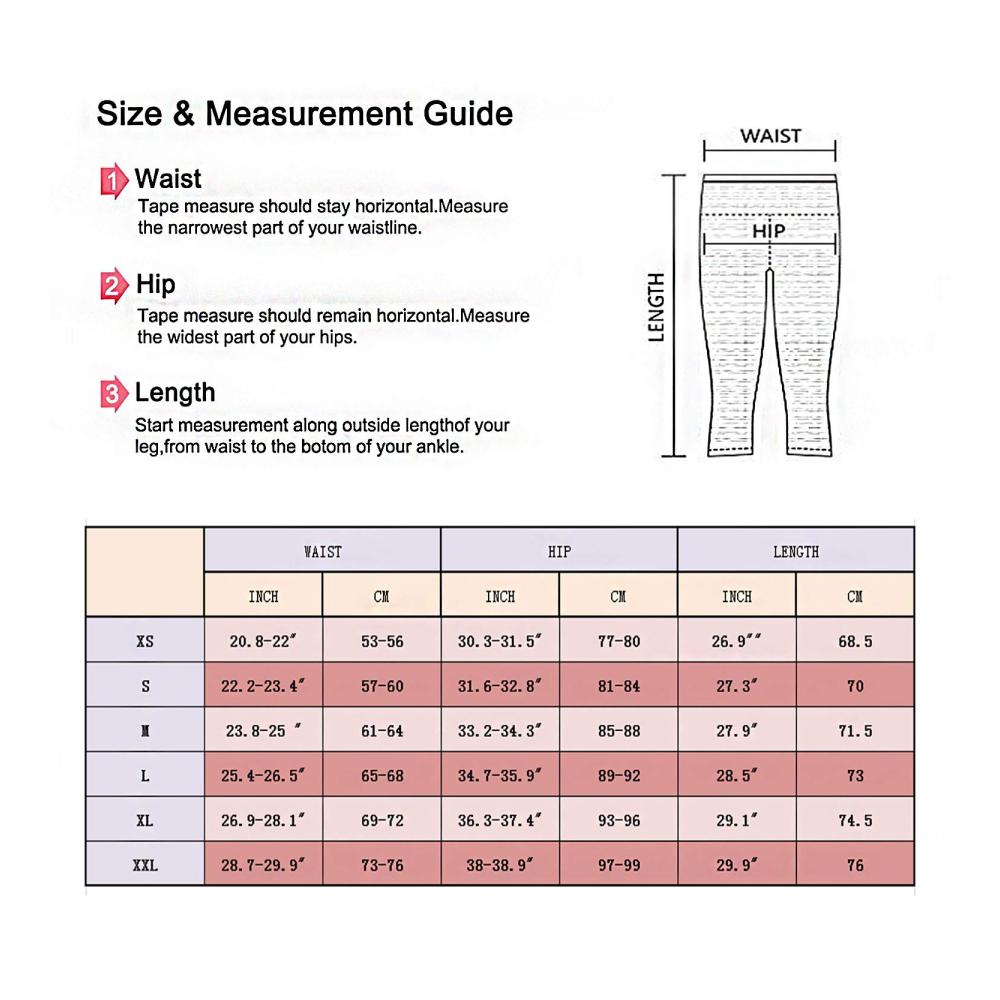 Size & Measurement Guide

1 Waist
Tape measure should stay horizontal.Measure the narrowest part of your waistline.

2 Hip
Tape measure should remain horizontal.Measure the widest part of your hips.

3 Length
Start measurement along outside lengthof your leg,from waist to the botom of your ankle.

WAIST
HIP
LENGTH

| | WAIST | | HIP | | LENGTH | |
|---|---|---|---|---|---|---|
| | INCH | CM | INCH | CM | INCH | CM |
| XS | 20.8-22″ | 53-56 | 30.3-31.5″ | 77-80 | 26.9″″ | 68.5 |
| S | 22.2-23.4″ | 57-60 | 31.6-32.8″ | 81-84 | 27.3″ | 70 |
| M | 23.8-25 ″ | 61-64 | 33.2-34.3″ | 85-88 | 27.9″ | 71.5 |
| L | 25.4-26.5″ | 65-68 | 34.7-35.9″ | 89-92 | 28.5″ | 73 |
| XL | 26.9-28.1″ | 69-72 | 36.3-37.4″ | 93-96 | 29.1″ | 74.5 |
| XXL | 28.7-29.9″ | 73-76 | 38-38.9″ | 97-99 | 29.9″ | 76 |